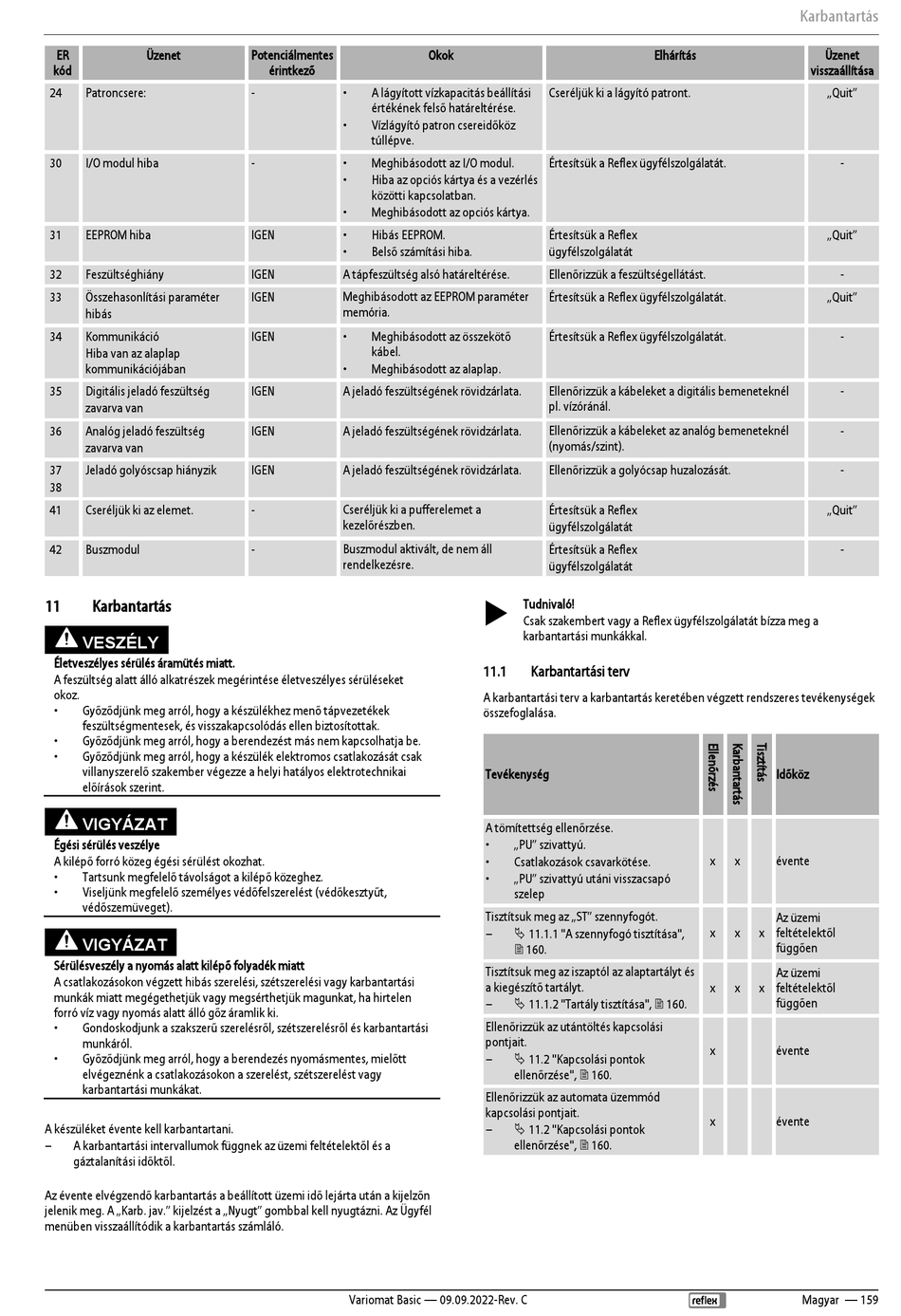 Karbantartás

| ER kód | Üzenet | Potenciálmentes érintkező | Okok | Elhárítás | Üzenet visszaállítása |
|---|---|---|---|---|---|
| 24 | Patroncsere: | - | • A lágyított vízkapacitás beállítási értékének felső határeltérése. • Vízlágyító patron csereidőköz túllépve. | Cseréljük ki a lágyító patront. | „Quit” |
| 30 | I/O modul hiba | - | • Meghibásodott az I/O modul. • Hiba az opciós kártya és a vezérlés közötti kapcsolatban. • Meghibásodott az opciós kártya. | Értesítsük a Reflex ügyfélszolgálatát. | - |
| 31 | EEPROM hiba | IGEN | • Hibás EEPROM. • Belső számítási hiba. | Értesítsük a Reflex ügyfélszolgálatát | „Quit” |
| 32 | Feszültséghiány | IGEN | A tápfeszültség alsó határeltérése. | Ellenőrizzük a feszültségellátást. | - |
| 33 | Összehasonlítási paraméter hibás | IGEN | Meghibásodott az EEPROM paraméter memória. | Értesítsük a Reflex ügyfélszolgálatát. | „Quit” |
| 34 | Kommunikáció Hiba van az alaplap kommunikációjában | IGEN | • Meghibásodott az összekötő kábel. • Meghibásodott az alaplap. | Értesítsük a Reflex ügyfélszolgálatát. | - |
| 35 | Digitális jeladó feszültség zavarva van | IGEN | A jeladó feszültségének rövidzárlata. | Ellenőrizzük a kábeleket a digitális bemeneteknél pl. vízóránál. | - |
| 36 | Analóg jeladó feszültség zavarva van | IGEN | A jeladó feszültségének rövidzárlata. | Ellenőrizzük a kábeleket az analóg bemeneteknél (nyomás/szint). | - |
| 37 38 | Jeladó golyóscsap hiányzik | IGEN | A jeladó feszültségének rövidzárlata. | Ellenőrizzük a golyócsap huzalozását. | - |
| 41 | Cseréljük ki az elemet. | - | Cseréljük ki a pufferelemet a kezelőrészben. | Értesítsük a Reflex ügyfélszolgálatát | „Quit” |
| 42 | Buszmodul | - | Buszmodul aktivált, de nem áll rendelkezésre. | Értesítsük a Reflex ügyfélszolgálatát | - |

11 Karbantartás

VESZÉLY
Életveszélyes sérülés áramütés miatt.
A feszültség alatt álló alkatrészek megérintése életveszélyes sérüléseket okoz.
• Győződjünk meg arról, hogy a készülékhez menő tápvezetékek feszültségmentesek, és visszakapcsolódás ellen biztosítottak.
• Győződjünk meg arról, hogy a berendezést más nem kapcsolhatja be.
• Győződjünk meg arról, hogy a készülék elektromos csatlakozását csak villanyszerelő szakember végezze a helyi hatályos elektrotechnikai előírások szerint.

VIGYÁZAT
Égési sérülés veszélye
A kilépő forró közeg égési sérülést okozhat.
• Tartsunk megfelelő távolságot a kilépő közeghez.
• Viseljünk megfelelő személyes védőfelszerelést (védőkesztyűt, védőszemüveget).

VIGYÁZAT
Sérülésveszély a nyomás alatt kilépő folyadék miatt
A csatlakozásokon végzett hibás szerelési, szétszerelési vagy karbantartási munkák miatt megégethetjük vagy megsérthetjük magunkat, ha hirtelen forró víz vagy nyomás alatt álló gőz áramlik ki.
• Gondoskodjunk a szakszerű szerelésről, szétszerelésről és karbantartási munkáról.
• Győződjünk meg arról, hogy a berendezés nyomásmentes, mielőtt elvégeznénk a csatlakozásokon a szerelést, szétszerelést vagy karbantartási munkákat.

A készüléket évente kell karbantartani.
– A karbantartási intervallumok függnek az üzemi feltételektől és a gáztalanítási időktől.

Az évente elvégzendő karbantartás a beállított üzemi idő lejárta után a kijelzőn jelenik meg. A „Karb. jav.” kijelzést a „Nyugt” gombbal kell nyugtázni. Az Ügyfél menüben visszaállítódik a karbantartás számláló.

Tudnivaló!
Csak szakembert vagy a Reflex ügyfélszolgálatát bízza meg a karbantartási munkákkal.

11.1 Karbantartási terv

A karbantartási terv a karbantartás keretében végzett rendszeres tevékenységek összefoglalása.

| Tevékenység | Ellenőrzés | Karbantartás | Tisztítás | Időköz |
|---|---|---|---|---|
| A tömítettség ellenőrzése. • „PU” szivattyú. • Csatlakozások csavarkötése. • „PU” szivattyú utáni visszacsapó szelep | x | x | | évente |
| Tisztítsuk meg az „ST” szennyfogót. – 11.1.1 "A szennyfogó tisztítása", 160. | x | x | x | Az üzemi feltételektől függően |
| Tisztítsuk meg az iszaptól az alaptartályt és a kiegészítő tartályt. – 11.1.2 "Tartály tisztítása", 160. | x | x | x | Az üzemi feltételektől függően |
| Ellenőrizzük az utántöltés kapcsolási pontjait. – 11.2 "Kapcsolási pontok ellenőrzése", 160. | x | | | évente |
| Ellenőrizzük az automata üzemmód kapcsolási pontjait. – 11.2 "Kapcsolási pontok ellenőrzése", 160. | x | | | évente |

Variomat Basic — 09.09.2022-Rev. C reflex Magyar — 159